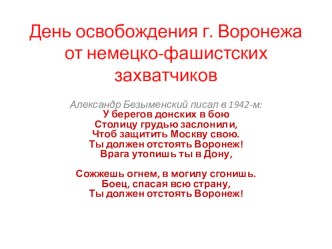 День освобождения г. Воронежа от немецко-фашистских захватчиков

Александр Безыменский писал в 1942-м:
У берегов донских в бою
Столицу грудью заслонили,
Чтоб защитить Москву свою.
Ты должен отстоять Воронеж!
Врага утопишь ты в Дону,

Сожжешь огнем, в могилу сгонишь.
Боец, спасая всю страну,
Ты должен отстоять Воронеж!